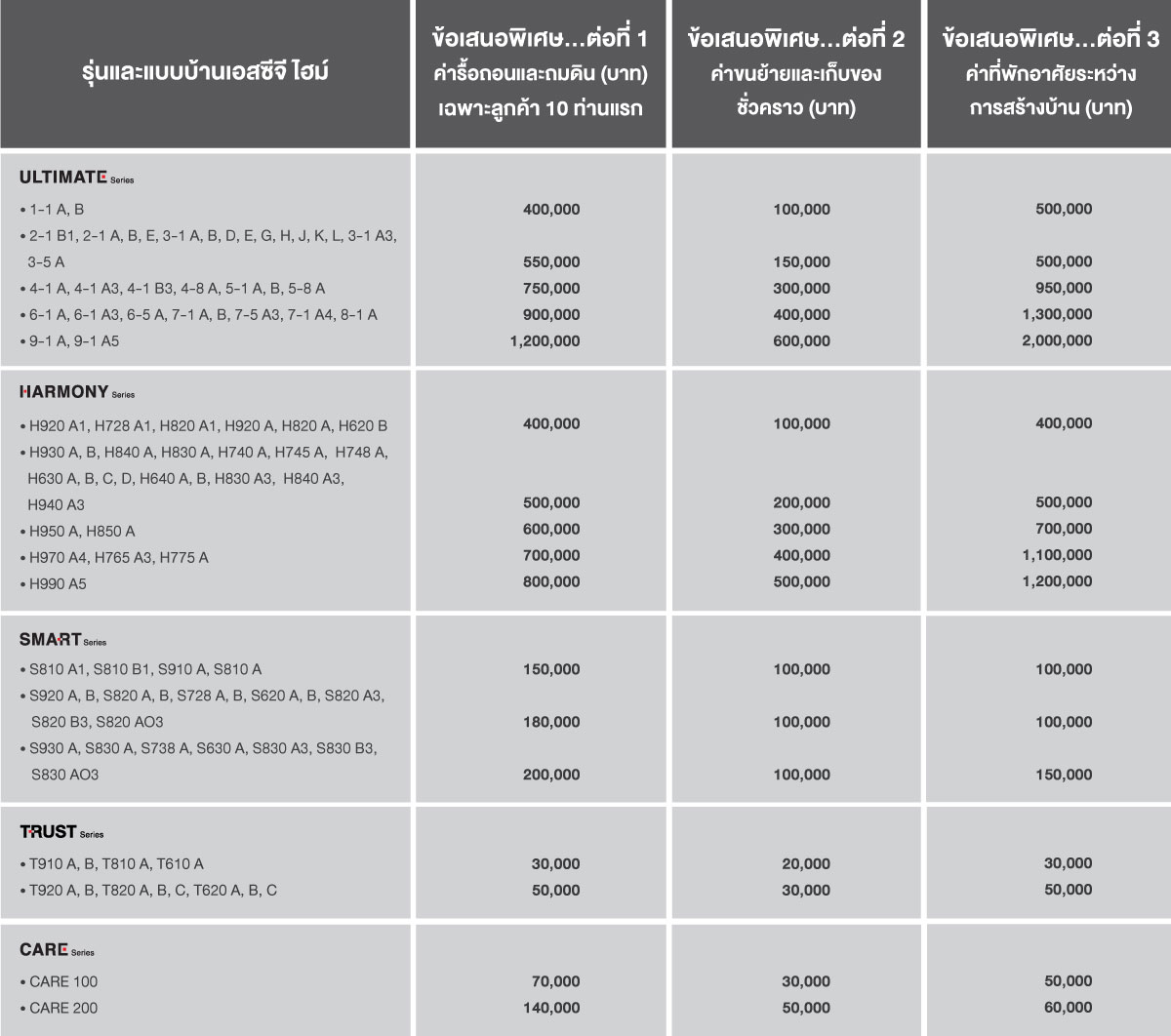 | รุ่นและแบบบ้านเอสซีจี ไฮม์ | ข้อเสนอพิเศษ...ต่อที่ 1 ค่ารื้อถอนและถมดิน (บาท) เฉพาะลูกค้า 10 ท่านแรก | ข้อเสนอพิเศษ...ต่อที่ 2 ค่าขนย้ายและเก็บของชั่วคราว (บาท) | ข้อเสนอพิเศษ...ต่อที่ 3 ค่าที่พักอาศัยระหว่างการสร้างบ้าน (บาท) |
|---|---|---|---|
| ULTIMATE Series | | | |
| • 1-1 A, B | 400,000 | 100,000 | 500,000 |
| • 2-1 B1, 2-1 A, B, E, 3-1 A, B, D, E, G, H, J, K, L, 3-1 A3, 3-5 A | 550,000 | 150,000 | 500,000 |
| • 4-1 A, 4-1 A3, 4-1 B3, 4-8 A, 5-1 A, B, 5-8 A | 750,000 | 300,000 | 950,000 |
| • 6-1 A, 6-1 A3, 6-5 A, 7-1 A, B, 7-5 A3, 7-1 A4, 8-1 A | 900,000 | 400,000 | 1,300,000 |
| • 9-1 A, 9-1 A5 | 1,200,000 | 600,000 | 2,000,000 |
| HARMONY Series | | | |
| • H920 A1, H728 A1, H820 A1, H920 A, H820 A, H620 B | 400,000 | 100,000 | 400,000 |
| • H930 A, B, H840 A, H830 A, H740 A, H745 A, H748 A, H630 A, B, C, D, H640 A, B, H830 A3, H840 A3, H940 A3 | 500,000 | 200,000 | 500,000 |
| • H950 A, H850 A | 600,000 | 300,000 | 700,000 |
| • H970 A4, H765 A3, H775 A | 700,000 | 400,000 | 1,100,000 |
| • H990 A5 | 800,000 | 500,000 | 1,200,000 |
| SMART Series | | | |
| • S810 A1, S810 B1, S910 A, S810 A | 150,000 | 100,000 | 100,000 |
| • S920 A, B, S820 A, B, S728 A, B, S620 A, B, S820 A3, S820 B3, S820 AO3 | 180,000 | 100,000 | 100,000 |
| • S930 A, S830 A, S738 A, S630 A, S830 A3, S830 B3, S830 AO3 | 200,000 | 100,000 | 150,000 |
| TRUST Series | | | |
| • T910 A, B, T810 A, T610 A | 30,000 | 20,000 | 30,000 |
| • T920 A, B, T820 A, B, C, T620 A, B, C | 50,000 | 30,000 | 50,000 |
| CARE Series | | | |
| • CARE 100 | 70,000 | 30,000 | 50,000 |
| • CARE 200 | 140,000 | 50,000 | 60,000 |